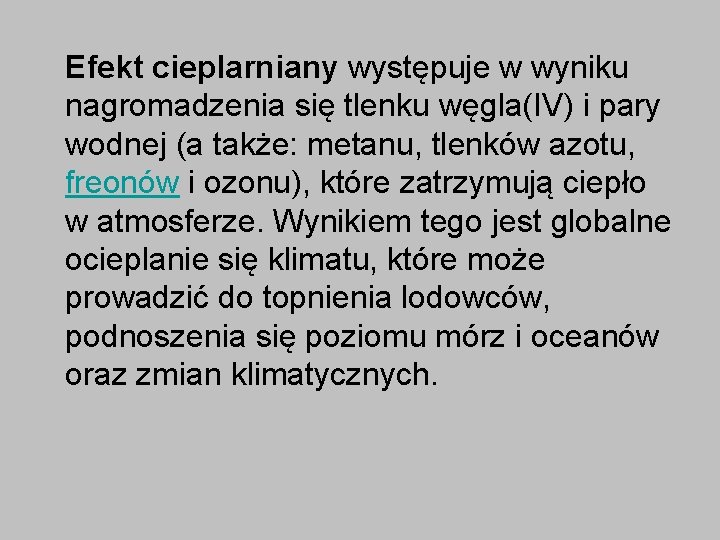 Efekt cieplarniany występuje w wyniku nagromadzenia się tlenku węgla(IV) i pary wodnej (a także: metanu, tlenków azotu, freonów i ozonu), które zatrzymują ciepło w atmosferze. Wynikiem tego jest globalne ocieplanie się klimatu, które może prowadzić do topnienia lodowców, podnoszenia się poziomu mórz i oceanów oraz zmian klimatycznych.